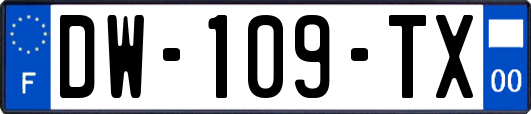 F
DW-109-TX
00